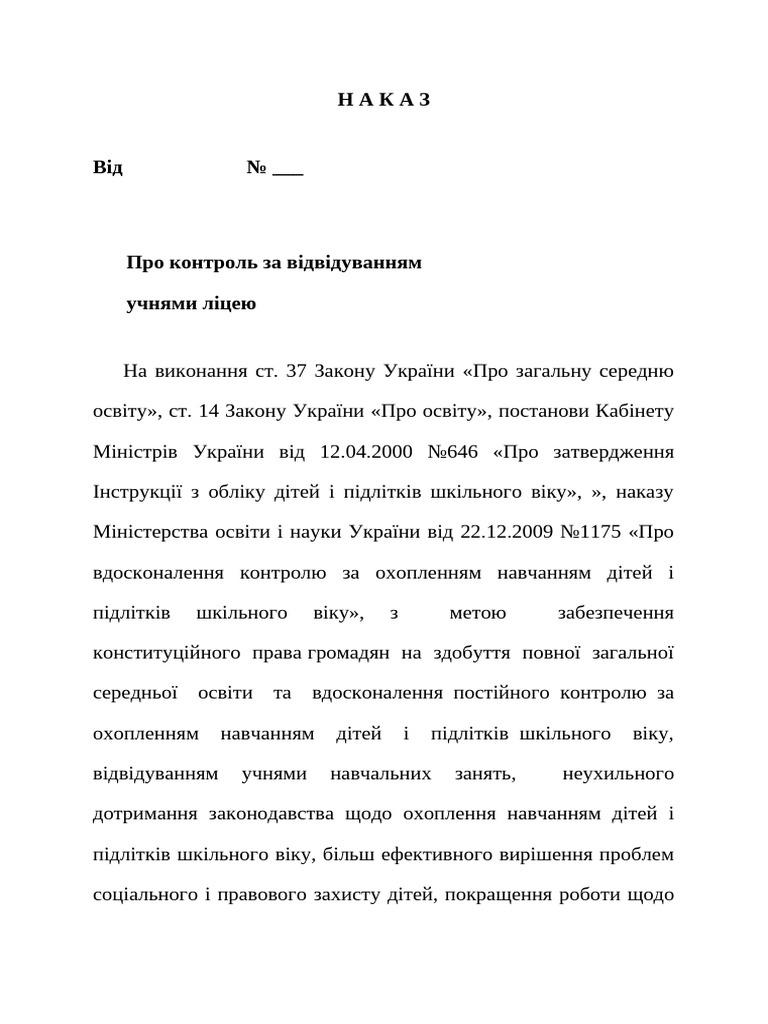 Н А К А З

Від № ___

Про контроль за відвідуванням учнями ліцею

На виконання ст. 37 Закону України «Про загальну середню освіту», ст. 14 Закону України «Про освіту», постанови Кабінету Міністрів України від 12.04.2000 №646 «Про затвердження Інструкції з обліку дітей і підлітків шкільного віку», », наказу Міністерства освіти і науки України від 22.12.2009 №1175 «Про вдосконалення контролю за охопленням навчанням дітей і підлітків шкільного віку», з метою забезпечення конституційного права громадян на здобуття повної загальної середньої освіти та вдосконалення постійного контролю за охопленням навчанням дітей і підлітків шкільного віку, відвідуванням учнями навчальних занять, неухильного дотримання законодавства щодо охоплення навчанням дітей і підлітків шкільного віку, більш ефективного вирішення проблем соціального і правового захисту дітей, покращення роботи щодо